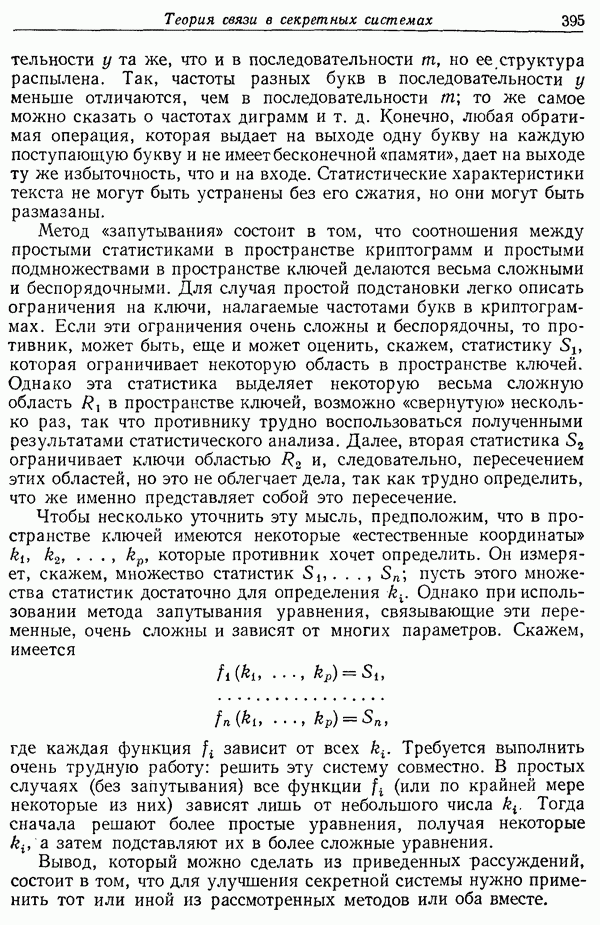 Теория связи в секретных системах 395

тельности $y$ та же, что и в последовательности $m$, но ее структура распылена. Так, частоты разных букв в последовательности $y$ меньше отличаются, чем в последовательности $m$; то же самое можно сказать о частотах диграмм и т. д. Конечно, любая обратимая операция, которая выдает на выходе одну букву на каждую поступающую букву и не имеет бесконечной «памяти», дает на выходе ту же избыточность, что и на входе. Статистические характеристики текста не могут быть устранены без его сжатия, но они могут быть размазаны.

Метод «запутывания» состоит в том, что соотношения между простыми статистиками в пространстве криптограмм и простыми подмножествами в пространстве ключей делаются весьма сложными и беспорядочными. Для случая простой подстановки легко описать ограничения на ключи, налагаемые частотами букв в криптограммах. Если эти ограничения очень сложны и беспорядочны, то противник, может быть, еще и может оценить, скажем, статистику $S_1$, которая ограничивает некоторую область в пространстве ключей. Однако эта статистика выделяет некоторую весьма сложную область $R_1$ в пространстве ключей, возможно «свернутую» несколько раз, так что противнику трудно воспользоваться полученными результатами статистического анализа. Далее, вторая статистика $S_2$ ограничивает ключи областью $R_2$ и, следовательно, пересечением этих областей, но это не облегчает дела, так как трудно определить, что же именно представляет собой это пересечение.

Чтобы несколько уточнить эту мысль, предположим, что в пространстве ключей имеются некоторые «естественные координаты» $k_1, k_2, \ldots, k_p$, которые противник хочет определить. Он измеряет, скажем, множество статистик $S_1, \ldots, S_n$; пусть этого множества статистик достаточно для определения $k_i$. Однако при использовании метода запутывания уравнения, связывающие эти переменные, очень сложны и зависят от многих параметров. Скажем, имеется

$f_1(k_1, \ldots, k_p) = S_1,$

$\ldots\ldots\ldots\ldots\ldots\ldots$

$f_n(k_1, \ldots, k_p) = S_n,$

где каждая функция $f_i$ зависит от всех $k_i$. Требуется выполнить очень трудную работу: решить эту систему совместно. В простых случаях (без запутывания) все функции $f_i$ (или по крайней мере некоторые из них) зависят лишь от небольшого числа $k_i$. Тогда сначала решают более простые уравнения, получая некоторые $k_i$, а затем подставляют их в более сложные уравнения.

Вывод, который можно сделать из приведенных рассуждений, состоит в том, что для улучшения секретной системы нужно применить тот или иной из рассмотренных методов или оба вместе.